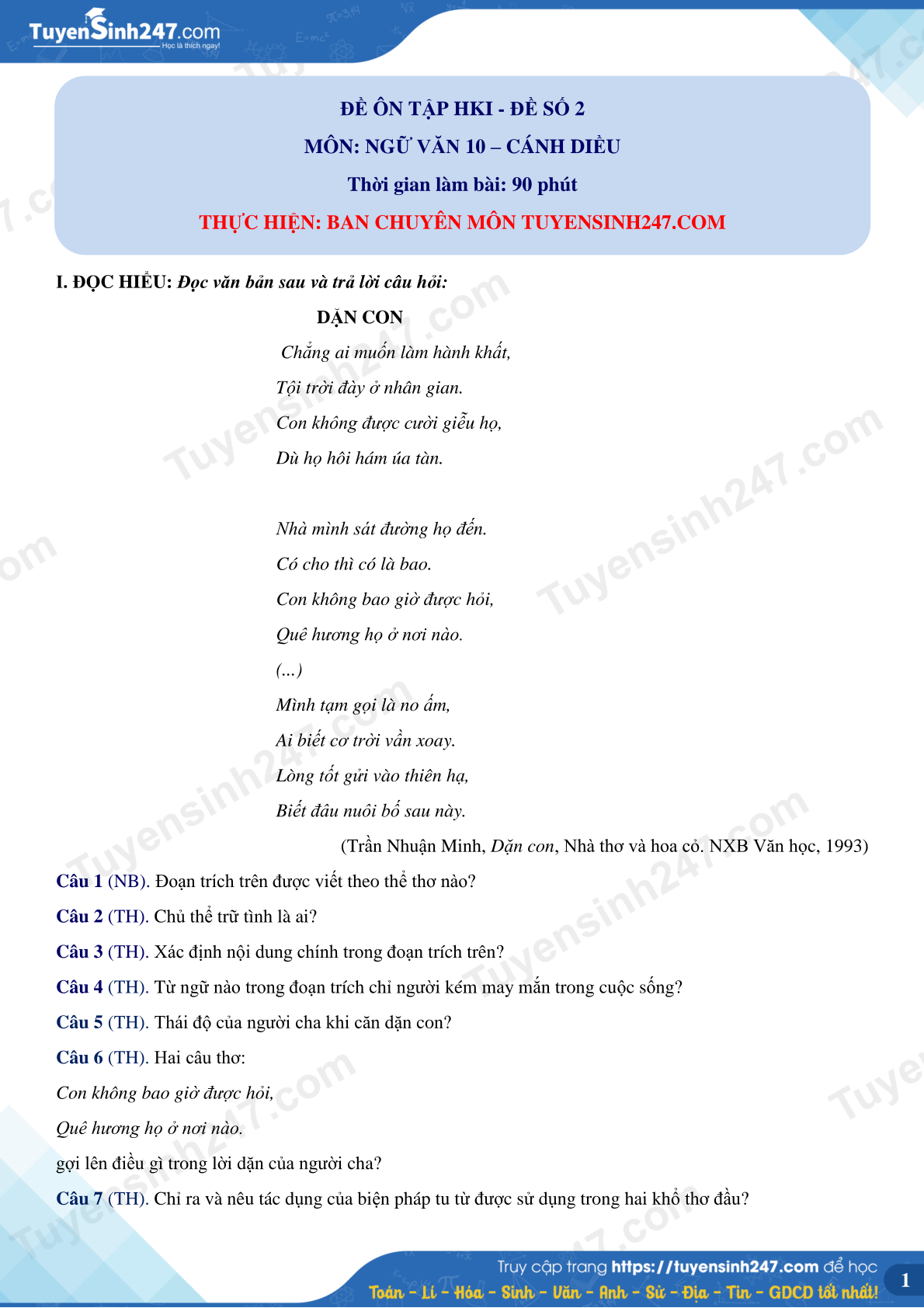 TuyenSinh247.com
Học là thích ngay!

ĐỀ ÔN TẬP HKI - ĐỀ SỐ 2
MÔN: NGỮ VĂN 10 – CÁNH DIỀU
Thời gian làm bài: 90 phút
THỰC HIỆN: BAN CHUYÊN MÔN TUYENSINH247.COM

I. ĐỌC HIỂU: Đọc văn bản sau và trả lời câu hỏi:

DẶN CON

Chẳng ai muốn làm hành khất,
Tội trời đày ở nhân gian.
Con không được cười giễu họ,
Dù họ hôi hám úa tàn.

Nhà mình sát đường họ đến.
Có cho thì có là bao.
Con không bao giờ được hỏi,
Quê hương họ ở nơi nào.
(...)
Mình tạm gọi là no ấm,
Ai biết cơ trời vần xoay.
Lòng tốt gửi vào thiên hạ,
Biết đâu nuôi bố sau này.

(Trần Nhuận Minh, Dặn con, Nhà thơ và hoa cỏ. NXB Văn học, 1993)

Câu 1 (NB). Đoạn trích trên được viết theo thể thơ nào?

Câu 2 (TH). Chủ thể trữ tình là ai?

Câu 3 (TH). Xác định nội dung chính trong đoạn trích trên?

Câu 4 (TH). Từ ngữ nào trong đoạn trích chỉ người kém may mắn trong cuộc sống?

Câu 5 (TH). Thái độ của người cha khi căn dặn con?

Câu 6 (TH). Hai câu thơ:

Con không bao giờ được hỏi,

Quê hương họ ở nơi nào.

gợi lên điều gì trong lời dặn của người cha?

Câu 7 (TH). Chỉ ra và nêu tác dụng của biện pháp tu từ được sử dụng trong hai khổ thơ đầu?

Truy cập trang https://tuyensinh247.com để học
Toán - Lí - Hóa - Sinh - Văn - Anh - Sử - Địa - Tin - GDCD tốt nhất!
1